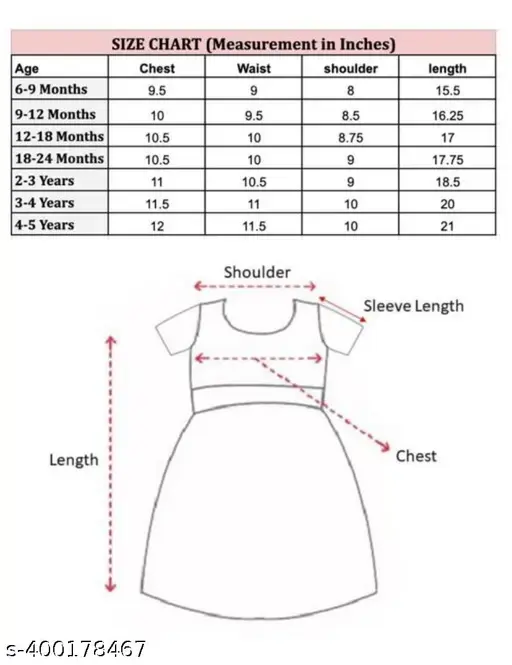 SIZE CHART (Measurement in Inches)

| Age | Chest | Waist | shoulder | length |
|---|---|---|---|---|
| 6-9 Months | 9.5 | 9 | 8 | 15.5 |
| 9-12 Months | 10 | 9.5 | 8.5 | 16.25 |
| 12-18 Months | 10.5 | 10 | 8.75 | 17 |
| 18-24 Months | 10.5 | 10 | 9 | 17.75 |
| 2-3 Years | 11 | 10.5 | 9 | 18.5 |
| 3-4 Years | 11.5 | 11 | 10 | 20 |
| 4-5 Years | 12 | 11.5 | 10 | 21 |

Shoulder

Sleeve Length

Length

Chest

s-400178467